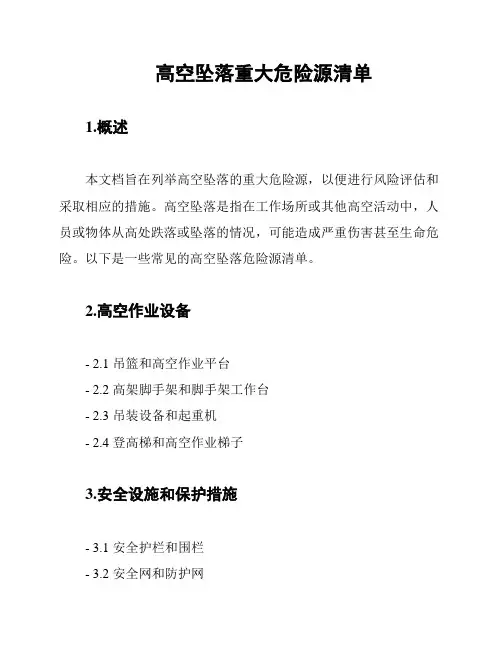 高空坠落重大危险源清单

1.概述

本文档旨在列举高空坠落的重大危险源，以便进行风险评估和采取相应的措施。高空坠落是指在工作场所或其他高空活动中，人员或物体从高处跌落或坠落的情况，可能造成严重伤害甚至生命危险。以下是一些常见的高空坠落危险源清单。

2.高空作业设备

- 2.1 吊篮和高空作业平台
- 2.2 高架脚手架和脚手架工作台
- 2.3 吊装设备和起重机
- 2.4 登高梯和高空作业梯子

3.安全设施和保护措施

- 3.1 安全护栏和围栏
- 3.2 安全网和防护网